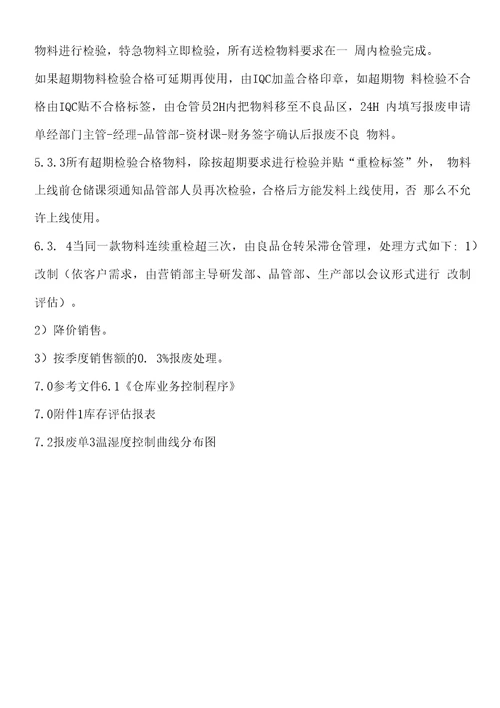 物料进行检验，特急物料立即检验，所有送检物料要求在一 周内检验完成。

如果超期物料检验合格可延期再使用，由IQC加盖合格印章，如超期物 料检验不合格由IQC贴不合格标签，由仓管员2H内把物料移至不良品区，24H 内填写报废申请单经部门主管-经理-品管部-资材课-财务签字确认后报废不良 物料。

5.3.3所有超期检验合格物料，除按超期要求进行检验并贴“重检标签”外， 物料上线前仓储课须通知品管部人员再次检验，合格后方能发料上线使用，否 那么不允许上线使用。

6.3. 4当同一款物料连续重检超三次，由良品仓转呆滞仓管理，处理方式如下：1）改制（依客户需求，由营销部主导研发部、品管部、生产部以会议形式进行 改制评估）。

2）降价销售。

3）按季度销售额的0. 3%报废处理。

7.0参考文件6.1《仓库业务控制程序》

7.0附件1库存评估报表

7.2报废单3温湿度控制曲线分布图